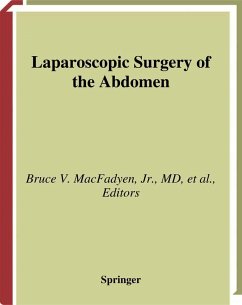 Laparoscopic Surgery of the Abdomen

Bruce V. MacFadyen, Jr., MD, et al., Editors

Springer